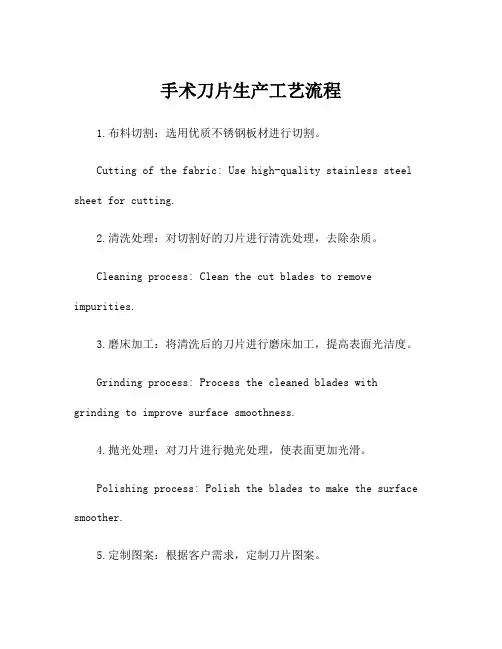 手术刀片生产工艺流程

1.布料切割：选用优质不锈钢板材进行切割。

Cutting of the fabric: Use high-quality stainless steel sheet for cutting.

2.清洗处理：对切割好的刀片进行清洗处理，去除杂质。

Cleaning process: Clean the cut blades to remove impurities.

3.磨床加工：将清洗后的刀片进行磨床加工，提高表面光洁度。

Grinding process: Process the cleaned blades with grinding to improve surface smoothness.

4.抛光处理：对刀片进行抛光处理，使表面更加光滑。

Polishing process: Polish the blades to make the surface smoother.

5.定制图案：根据客户需求，定制刀片图案。